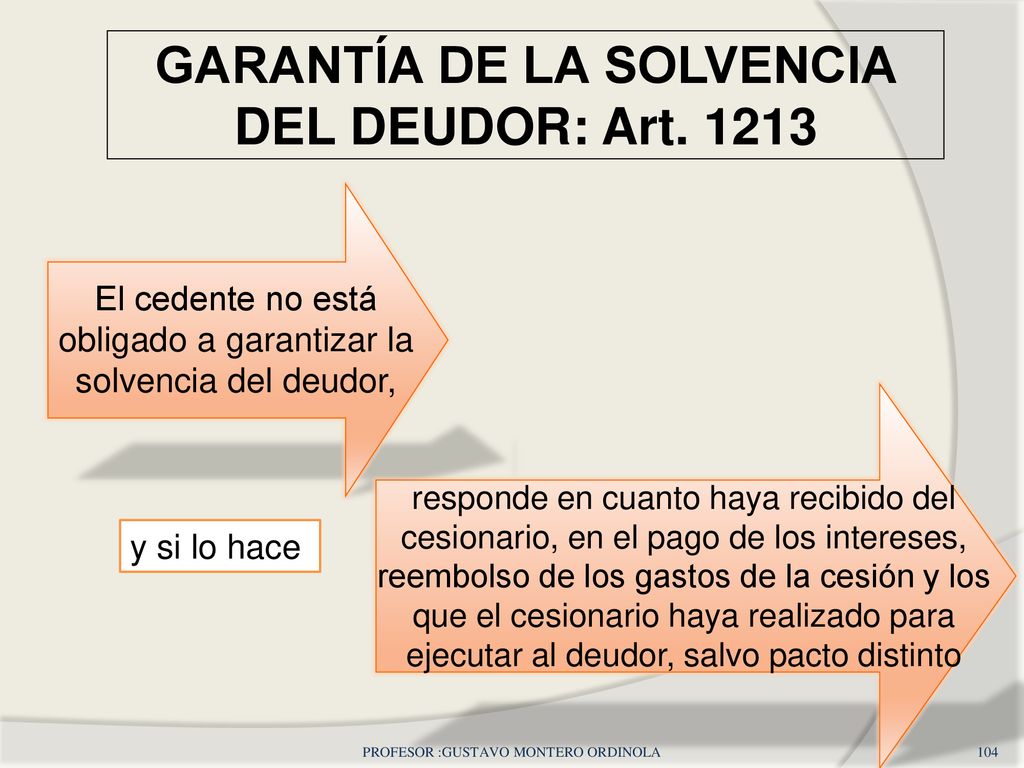 GARANTÍA DE LA SOLVENCIA DEL DEUDOR: Art. 1213

El cedente no está obligado a garantizar la solvencia del deudor,

y si lo hace

responde en cuanto haya recibido del cesionario, en el pago de los intereses, reembolso de los gastos de la cesión y los que el cesionario haya realizado para ejecutar al deudor, salvo pacto distinto

PROFESOR :GUSTAVO MONTERO ORDINOLA

104